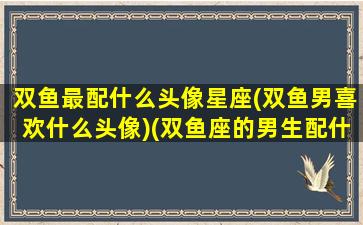 双鱼最配什么头像星座(双鱼男喜欢什么头像)(双鱼座的男生配什